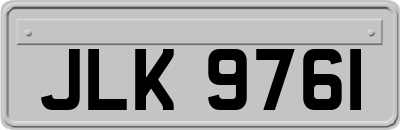 JLK 9761